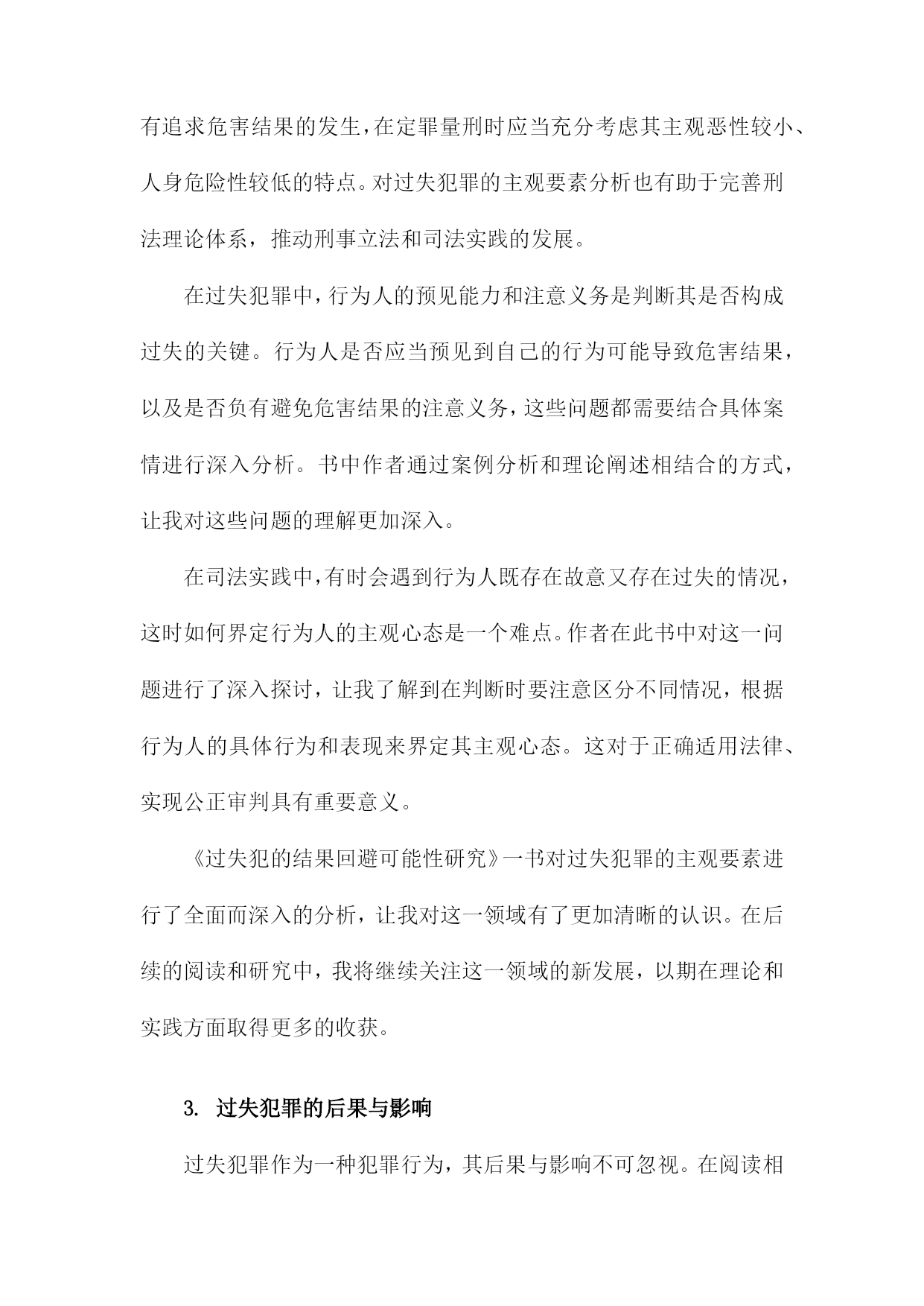 有追求危害结果的发生，在定罪量刑时应当充分考虑其主观恶性较小、人身危险性较低的特点。对过失犯罪的主观要素分析也有助于完善刑法理论体系，推动刑事立法和司法实践的发展。

在过失犯罪中，行为人的预见能力和注意义务是判断其是否构成过失的关键。行为人是否应当预见到自己的行为可能导致危害结果，以及是否负有避免危害结果的注意义务，这些问题都需要结合具体案情进行深入分析。书中作者通过案例分析和理论阐述相结合的方式，让我对这些问题的理解更加深入。

在司法实践中，有时会遇到行为人既存在故意又存在过失的情况，这时如何界定行为人的主观心态是一个难点。作者在此书中对这一问题进行了深入探讨，让我了解到在判断时要注意区分不同情况，根据行为人的具体行为和表现来界定其主观心态。这对于正确适用法律、实现公正审判具有重要意义。

《过失犯的结果回避可能性研究》一书对过失犯罪的主观要素进行了全面而深入的分析，让我对这一领域有了更加清晰的认识。在后续的阅读和研究中，我将继续关注这一领域的新发展，以期在理论和实践方面取得更多的收获。

3. 过失犯罪的后果与影响

过失犯罪作为一种犯罪行为，其后果与影响不可忽视。在阅读相